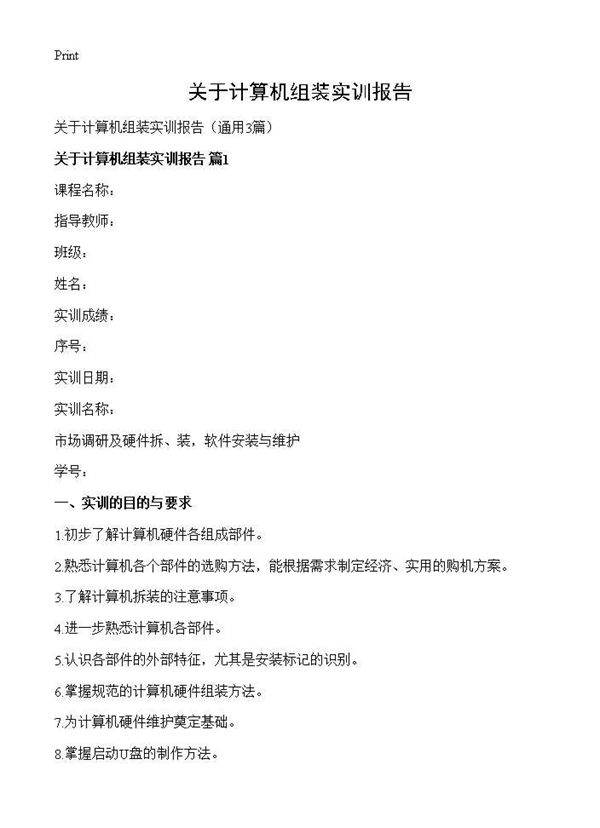 Print

关于计算机组装实训报告

关于计算机组装实训报告（通用3篇）

关于计算机组装实训报告 篇1

课程名称：

指导教师：

班级：

姓名：

实训成绩：

序号：

实训日期：

实训名称：

市场调研及硬件拆、装，软件安装与维护

学号：

一、实训的目的与要求

1.初步了解计算机硬件各组成部件。

2.熟悉计算机各个部件的选购方法，能根据需求制定经济、实用的购机方案。

3.了解计算机拆装的注意事项。

4.进一步熟悉计算机各部件。

5.认识各部件的外部特征，尤其是安装标记的识别。

6.掌握规范的计算机硬件组装方法。

7.为计算机硬件维护奠定基础。

8.掌握启动U盘的制作方法。